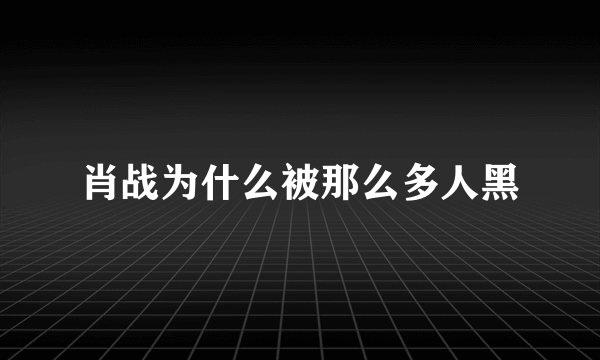 肖战为什么被那么多人黑